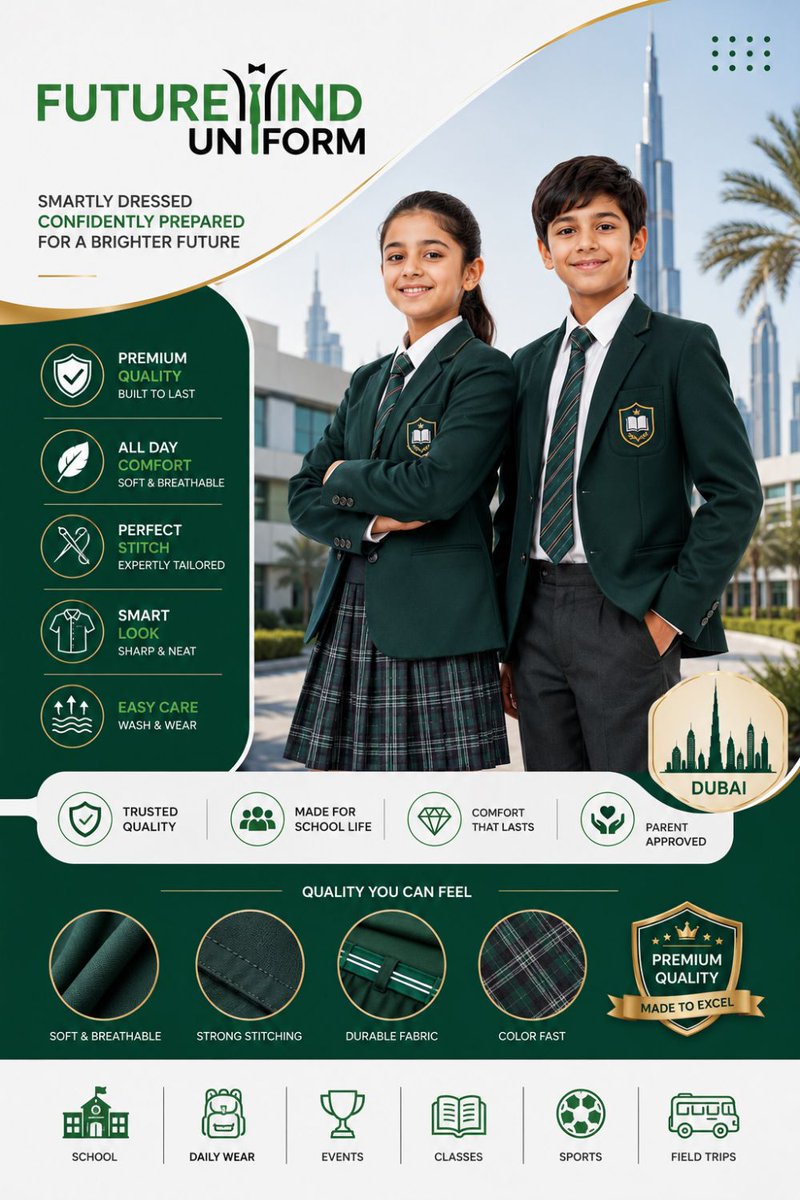 FUTUREMIND UNIFORM

SMARTLY DRESSED
CONFIDENTLY PREPARED
FOR A BRIGHTER FUTURE

PREMIUM QUALITY
BUILT TO LAST

ALL DAY COMFORT
SOFT & BREATHABLE

PERFECT STITCH
EXPERTLY TAILORED

SMART LOOK
SHARP & NEAT

EASY CARE
WASH & WEAR

DUBAI

TRUSTED QUALITY

MADE FOR SCHOOL LIFE

COMFORT THAT LASTS

PARENT APPROVED

QUALITY YOU CAN FEEL

SOFT & BREATHABLE

STRONG STITCHING

DURABLE FABRIC

COLOR FAST

PREMIUM QUALITY
MADE TO EXCEL

SCHOOL

DAILY WEAR

EVENTS

CLASSES

SPORTS

FIELD TRIPS